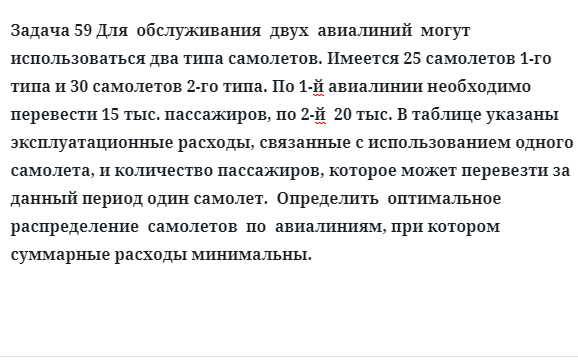 Задача 59 Для обслуживания двух авиалиний могут использоваться два типа самолетов. Имеется 25 самолетов 1-го типа и 30 самолетов 2-го типа. По 1-й авиалинии необходимо перевести 15 тыс. пассажиров, по 2-й 20 тыс. В таблице указаны эксплуатационные расходы, связанные с использованием одного самолета, и количество пассажиров, которое может перевезти за данный период один самолет. Определить оптимальное распределение самолетов по авиалиниям, при котором суммарные расходы минимальны.